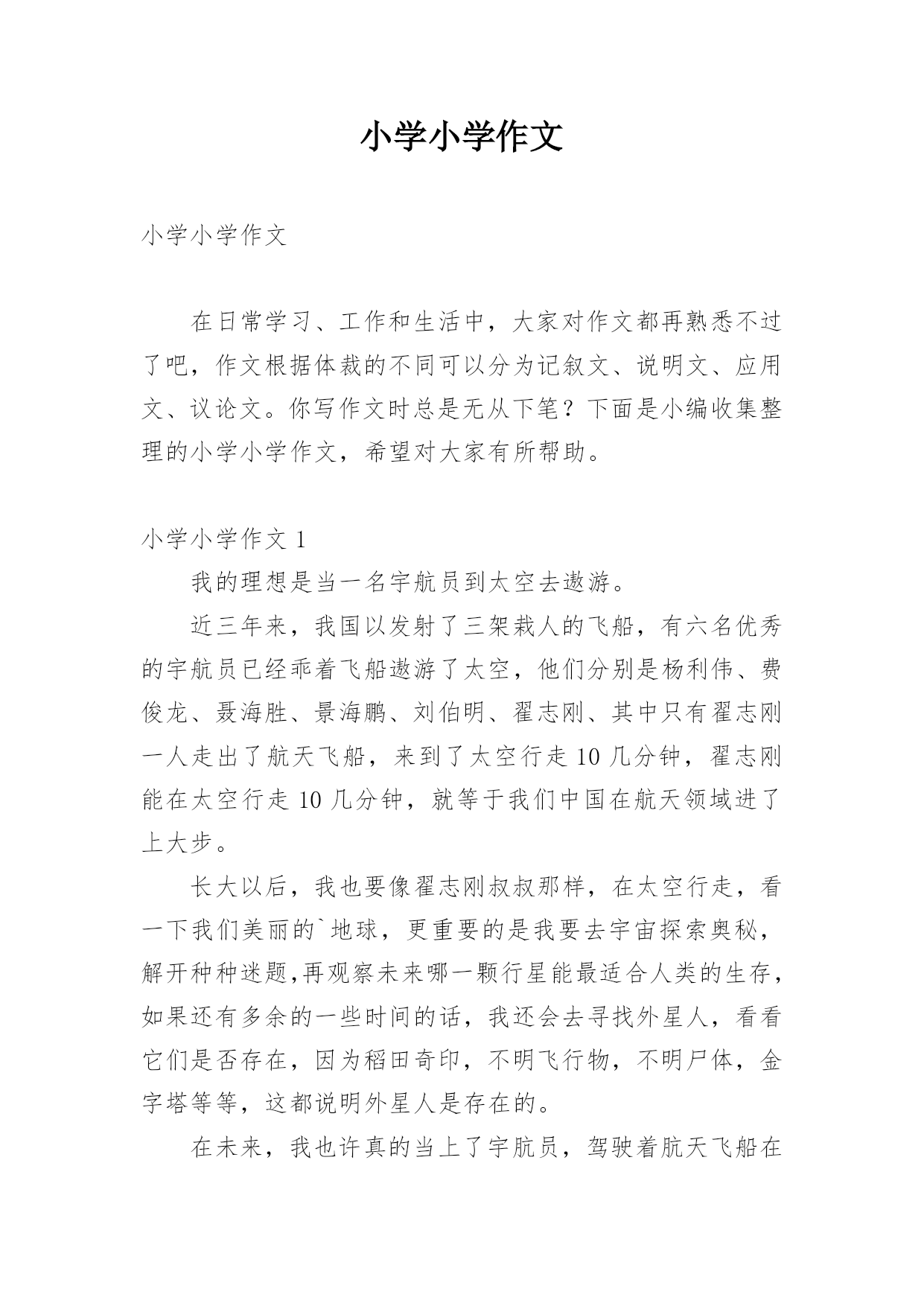 小学小学作文

小学小学作文

在日常学习、工作和生活中，大家对作文都再熟悉不过了吧，作文根据体裁的不同可以分为记叙文、说明文、应用文、议论文。你写作文时总是无从下笔？下面是小编收集整理的小学小学作文，希望对大家有所帮助。

小学小学作文 1

我的理想是当一名宇航员到太空去遨游。

近三年来，我国以发射了三架栽人的飞船，有六名优秀的宇航员已经乖着飞船遨游了太空，他们分别是杨利伟、费俊龙、聂海胜、景海鹏、刘伯明、翟志刚、其中只有翟志刚一人走出了航天飞船，来到了太空行走 10 几分钟，翟志刚能在太空行走 10 几分钟，就等于我们中国在航天领域进了上大步。

长大以后，我也要像翟志刚叔叔那样，在太空行走，看一下我们美丽的`地球，更重要的是我要去宇宙探索奥秘，解开种种迷题,再观察未来哪一颗行星能最适合人类的生存，如果还有多余的一些时间的话，我还会去寻找外星人，看看它们是否存在，因为稻田奇印，不明飞行物，不明尸体，金字塔等等，这都说明外星人是存在的。

在未来，我也许真的当上了宇航员，驾驶着航天飞船在